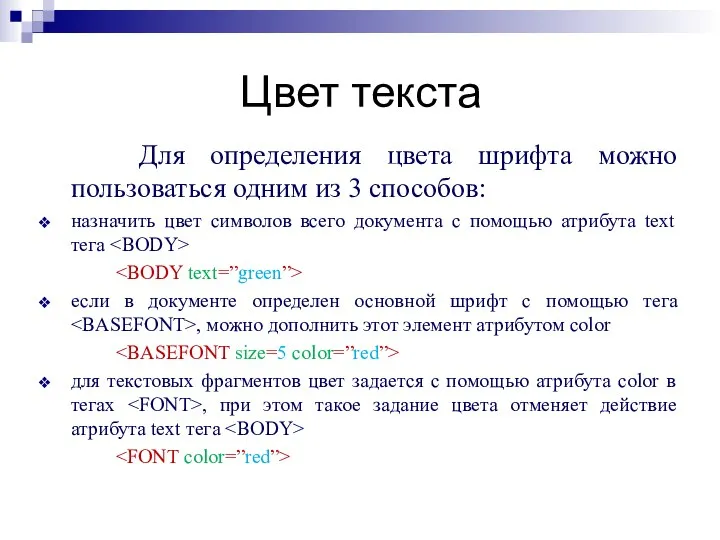 Цвет текста

Для определения цвета шрифта можно пользоваться одним из 3 способов:

❖ назначить цвет символов всего документа с помощью атрибута text тега <BODY>

<BODY text=”green”>

❖ если в документе определен основной шрифт с помощью тега <BASEFONT>, можно дополнить этот элемент атрибутом color

<BASEFONT size=5 color=”red”>

❖ для текстовых фрагментов цвет задается с помощью атрибута color в тегах <FONT>, при этом такое задание цвета отменяет действие атрибута text тега <BODY>

<FONT color=”red”>